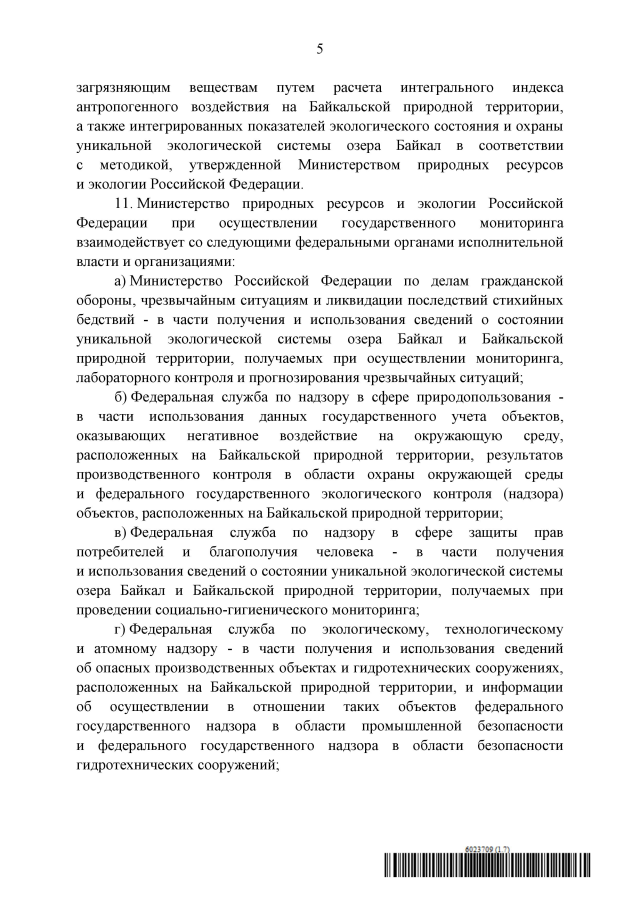 5

загрязняющим веществам путем расчета интегрального индекса антропогенного воздействия на Байкальской природной территории, а также интегрированных показателей экологического состояния и охраны уникальной экологической системы озера Байкал в соответствии с методикой, утвержденной Министерством природных ресурсов и экологии Российской Федерации.

11. Министерство природных ресурсов и экологии Российской Федерации при осуществлении государственного мониторинга взаимодействует со следующими федеральными органами исполнительной власти и организациями:

а) Министерство Российской Федерации по делам гражданской обороны, чрезвычайным ситуациям и ликвидации последствий стихийных бедствий - в части получения и использования сведений о состоянии уникальной экологической системы озера Байкал и Байкальской природной территории, получаемых при осуществлении мониторинга, лабораторного контроля и прогнозирования чрезвычайных ситуаций;

б) Федеральная служба по надзору в сфере природопользования - в части использования данных государственного учета объектов, оказывающих негативное воздействие на окружающую среду, расположенных на Байкальской природной территории, результатов производственного контроля в области охраны окружающей среды и федерального государственного экологического контроля (надзора) объектов, расположенных на Байкальской природной территории;

в) Федеральная служба по надзору в сфере защиты прав потребителей и благополучия человека - в части получения и использования сведений о состоянии уникальной экологической системы озера Байкал и Байкальской природной территории, получаемых при проведении социально-гигиенического мониторинга;

г) Федеральная служба по экологическому, технологическому и атомному надзору - в части получения и использования сведений об опасных производственных объектах и гидротехнических сооружениях, расположенных на Байкальской природной территории, и информации об осуществлении в отношении таких объектов федерального государственного надзора в области промышленной безопасности и федерального государственного надзора в области безопасности гидротехнических сооружений;

6023709 (1.7)